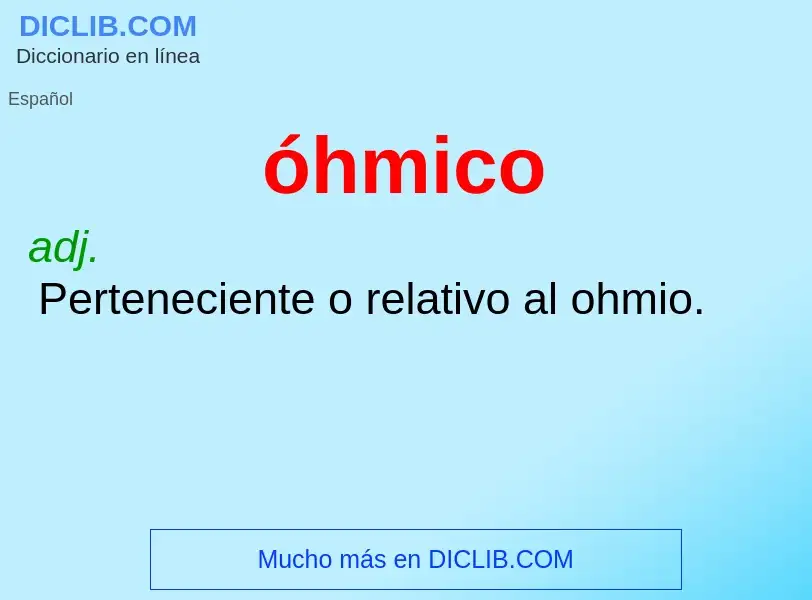 DICLIB.COM
Diccionario en línea

Español

óhmico

adj.
Perteneciente o relativo al ohmio.

Mucho más en DICLIB.COM